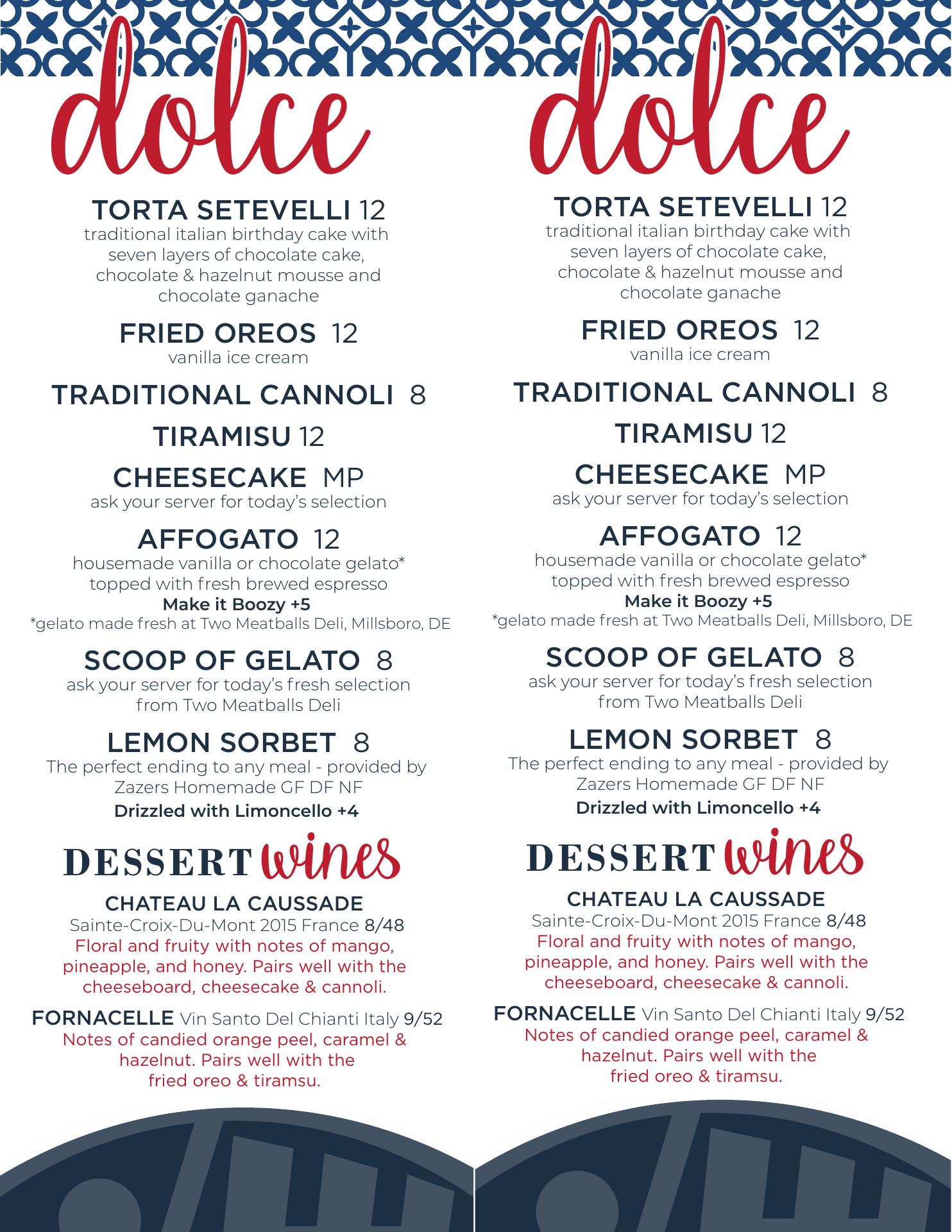 dolce

TORTA SETEVELLI 12
traditional italian birthday cake with seven layers of chocolate cake, chocolate & hazelnut mousse and chocolate ganache

FRIED OREOS 12
vanilla ice cream

TRADITIONAL CANNOLI 8

TIRAMISU 12

CHEESECAKE MP
ask your server for today's selection

AFFOGATO 12
housemade vanilla or chocolate gelato* topped with fresh brewed espresso
Make it Boozy +5
*gelato made fresh at Two Meatballs Deli, Millsboro, DE

SCOOP OF GELATO 8
ask your server for today's fresh selection from Two Meatballs Deli

LEMON SORBET 8
The perfect ending to any meal - provided by Zazers Homemade GF DF NF
Drizzled with Limoncello +4

DESSERT wines

CHATEAU LA CAUSSADE
Sainte-Croix-Du-Mont 2015 France 8/48
Floral and fruity with notes of mango, pineapple, and honey. Pairs well with the cheeseboard, cheesecake & cannoli.

FORNACELLE Vin Santo Del Chianti Italy 9/52
Notes of candied orange peel, caramel & hazelnut. Pairs well with the fried oreo & tiramsu.

dolce

TORTA SETEVELLI 12
traditional italian birthday cake with seven layers of chocolate cake, chocolate & hazelnut mousse and chocolate ganache

FRIED OREOS 12
vanilla ice cream

TRADITIONAL CANNOLI 8

TIRAMISU 12

CHEESECAKE MP
ask your server for today's selection

AFFOGATO 12
housemade vanilla or chocolate gelato* topped with fresh brewed espresso
Make it Boozy +5
*gelato made fresh at Two Meatballs Deli, Millsboro, DE

SCOOP OF GELATO 8
ask your server for today's fresh selection from Two Meatballs Deli

LEMON SORBET 8
The perfect ending to any meal - provided by Zazers Homemade GF DF NF
Drizzled with Limoncello +4

DESSERT wines

CHATEAU LA CAUSSADE
Sainte-Croix-Du-Mont 2015 France 8/48
Floral and fruity with notes of mango, pineapple, and honey. Pairs well with the cheeseboard, cheesecake & cannoli.

FORNACELLE Vin Santo Del Chianti Italy 9/52
Notes of candied orange peel, caramel & hazelnut. Pairs well with the fried oreo & tiramsu.